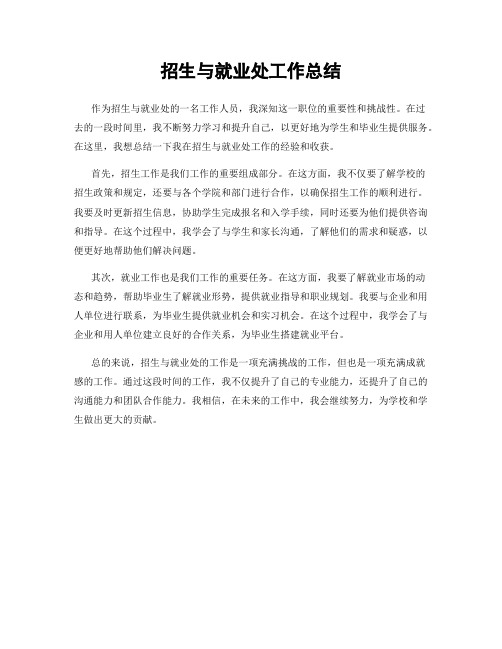 招生与就业处工作总结

作为招生与就业处的一名工作人员，我深知这一职位的重要性和挑战性。在过去的一段时间里，我不断努力学习和提升自己，以更好地为学生和毕业生提供服务。在这里，我想总结一下我在招生与就业处工作的经验和收获。

首先，招生工作是我们工作的重要组成部分。在这方面，我不仅要了解学校的招生政策和规定，还要与各个学院和部门进行合作，以确保招生工作的顺利进行。我要及时更新招生信息，协助学生完成报名和入学手续，同时还要为他们提供咨询和指导。在这个过程中，我学会了与学生和家长沟通，了解他们的需求和疑惑，以便更好地帮助他们解决问题。

其次，就业工作也是我们工作的重要任务。在这方面，我要了解就业市场的动态和趋势，帮助毕业生了解就业形势，提供就业指导和职业规划。我要与企业和用人单位进行联系，为毕业生提供就业机会和实习机会。在这个过程中，我学会了与企业和用人单位建立良好的合作关系，为毕业生搭建就业平台。

总的来说，招生与就业处的工作是一项充满挑战的工作，但也是一项充满成就感的工作。通过这段时间的工作，我不仅提升了自己的专业能力，还提升了自己的沟通能力和团队合作能力。我相信，在未来的工作中，我会继续努力，为学校和学生做出更大的贡献。